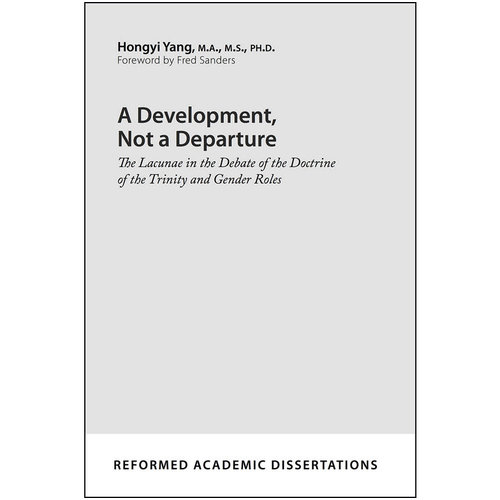 Hongyi Yang, M.A., M.S., PH.D.
Foreword by Fred Sanders

A Development, Not a Departure

The Lacunae in the Debate of the Doctrine of the Trinity and Gender Roles

REFORMED ACADEMIC DISSERTATIONS